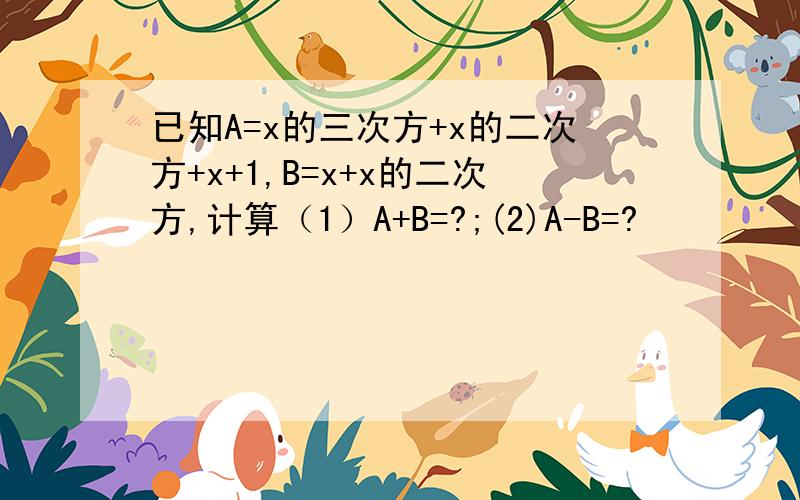 已知A=x的三次方+x的二次方+x+1,B=x+x的二次方,计算（1）A+B=?;(2)A-B=?